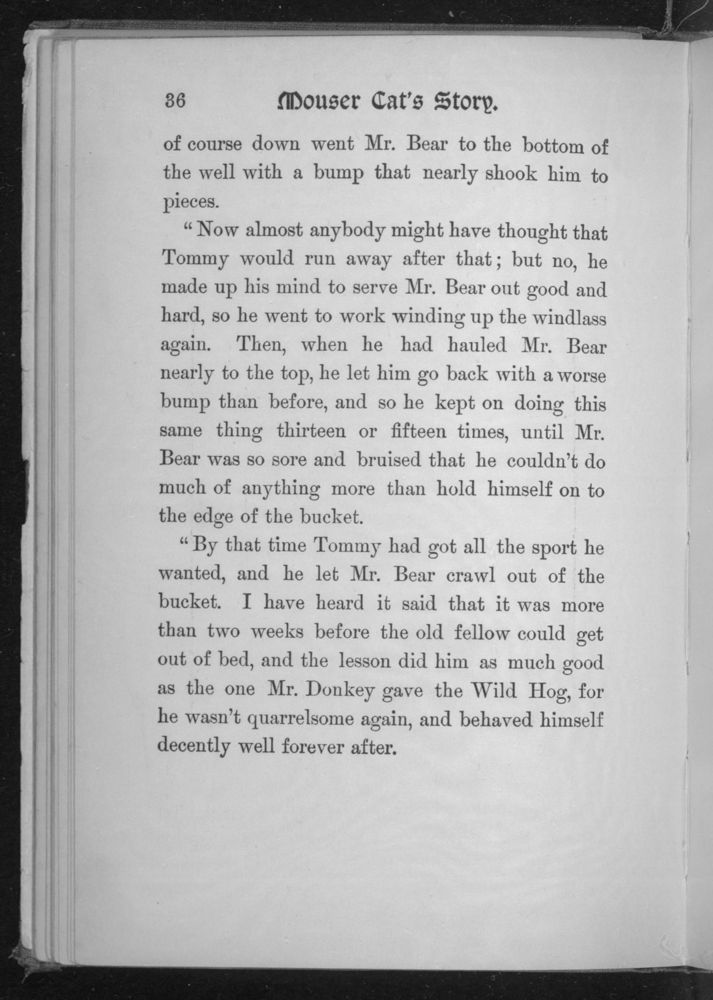 36 Mouser Cat's Story.

of course down went Mr. Bear to the bottom of the well with a bump that nearly shook him to pieces.

"Now almost anybody might have thought that Tommy would run away after that; but no, he made up his mind to serve Mr. Bear out good and hard, so he went to work winding up the windlass again. Then, when he had hauled Mr. Bear nearly to the top, he let him go back with a worse bump than before, and so he kept on doing this same thing thirteen or fifteen times, until Mr. Bear was so sore and bruised that he couldn't do much of anything more than hold himself on to the edge of the bucket.

"By that time Tommy had got all the sport he wanted, and he let Mr. Bear crawl out of the bucket. I have heard it said that it was more than two weeks before the old fellow could get out of bed, and the lesson did him as much good as the one Mr. Donkey gave the Wild Hog, for he wasn't quarrelsome again, and behaved himself decently well forever after.